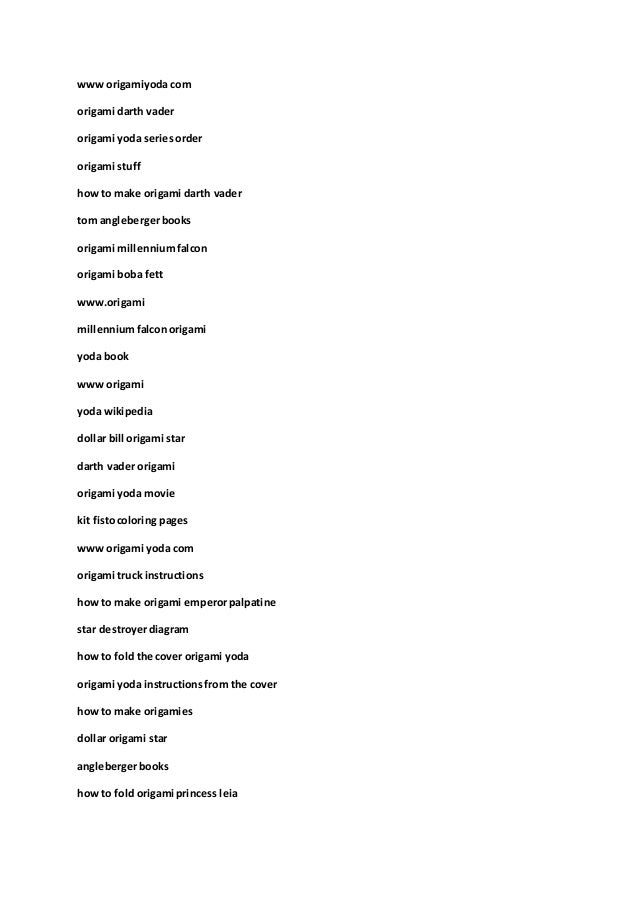 www origamiyoda com

origami darth vader

origami yoda series order

origami stuff

how to make origami darth vader

tom angleberger books

origami millennium falcon

origami boba fett

www.origami

millennium falcon origami

yoda book

www origami

yoda wikipedia

dollar bill origami star

darth vader origami

origami yoda movie

kit fisto coloring pages

www origami yoda com

origami truck instructions

how to make origami emperor palpatine

star destroyer diagram

how to fold the cover origami yoda

origami yoda instructions from the cover

how to make origamies

dollar origami star

angleberger books

how to fold origami princess leia